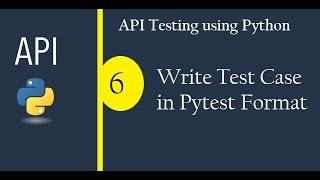 API

API Testing using Python

6

Write Test Case in Pytest Format